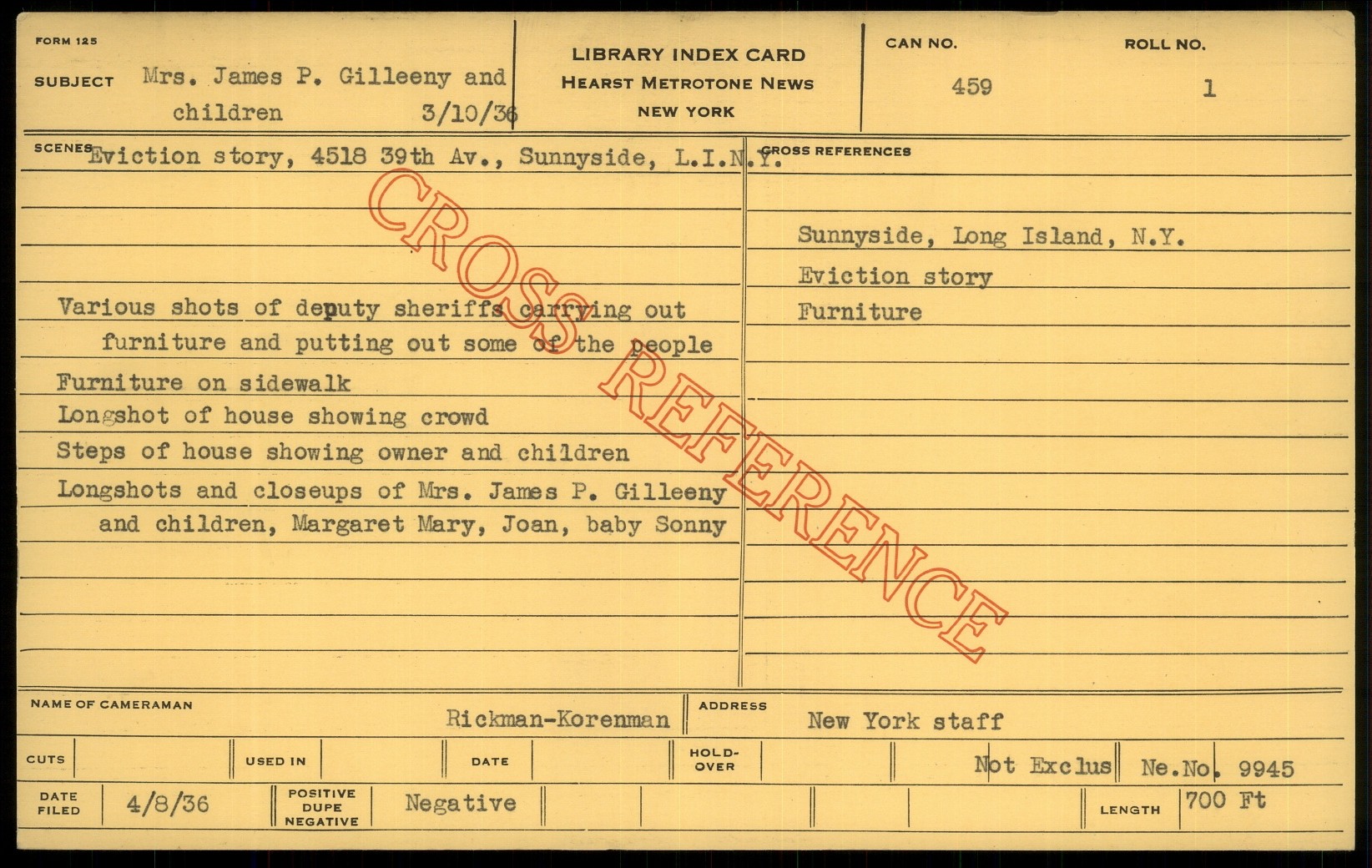 FORM 125

SUBJECT Mrs. James P. Gilleeny and children 3/10/36

LIBRARY INDEX CARD
HEARST METROTONE NEWS
NEW YORK

CAN NO. 459

ROLL NO. 1

SCENES Eviction story, 4518 39th Av., Sunnyside, L.I.N.Y.

Various shots of deputy sheriffs carrying out furniture and putting out some of the people

Furniture on sidewalk

Longshot of house showing crowd

Steps of house showing owner and children

Longshots and closeups of Mrs. James P. Gilleeny and children, Margaret Mary, Joan, baby Sonny

CROSS REFERENCES

Sunnyside, Long Island, N.Y.
Eviction story
Furniture

NAME OF CAMERAMAN Rickman-Korenman

ADDRESS New York staff

CUTS

USED IN

DATE

HOLD-OVER

Not Exclus

Ne.No. 9945

DATE FILED 4/8/36

POSITIVE DUPE NEGATIVE Negative

LENGTH 700 Ft

CROSS REFERENCE